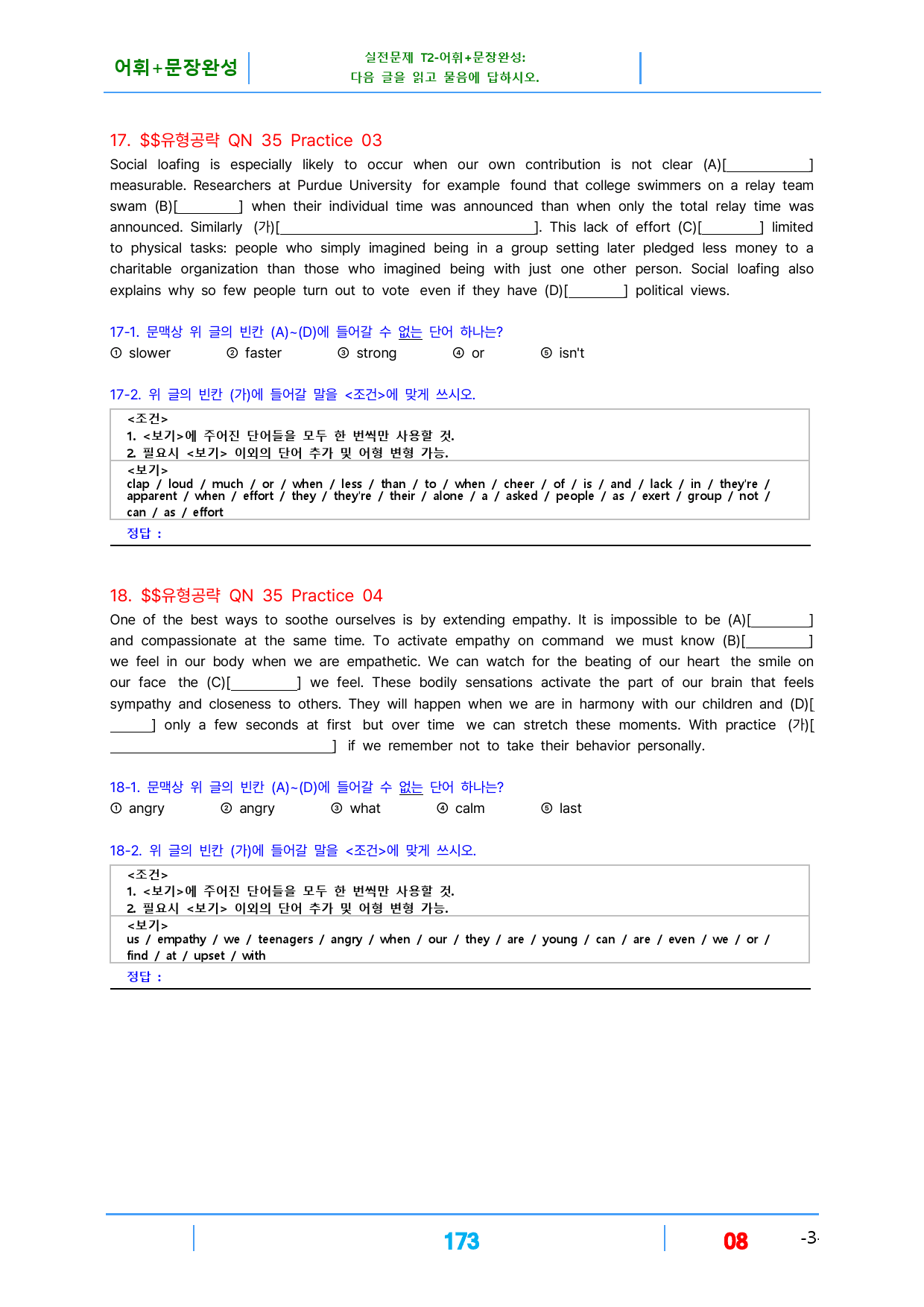 어휘+문장완성

실전문제 T2-어휘+문장완성:
다음 글을 읽고 물음에 답하시오.

17. $$유형공략 QN 35 Practice 03

Social loafing is especially likely to occur when our own contribution is not clear (A)[____] measurable. Researchers at Purdue University for example found that college swimmers on a relay team swam (B)[____] when their individual time was announced than when only the total relay time was announced. Similarly (가)[____]. This lack of effort (C)[____] limited to physical tasks: people who simply imagined being in a group setting later pledged less money to a charitable organization than those who imagined being with just one other person. Social loafing also explains why so few people turn out to vote even if they have (D)[____] political views.

17-1. 문맥상 위 글의 빈칸 (A)~(D)에 들어갈 수 없는 단어 하나는?
① slower ② faster ③ strong ④ or ⑤ isn't

17-2. 위 글의 빈칸 (가)에 들어갈 말을 <조건>에 맞게 쓰시오.

<조건>
1. <보기>에 주어진 단어들을 모두 한 번씩만 사용할 것.
2. 필요시 <보기> 이외의 단어 추가 및 어형 변형 가능.

<보기>
clap / loud / much / or / when / less / than / to / when / cheer / of / is / and / lack / in / they're / apparent / when / effort / they / they're / their / alone / a / asked / people / as / exert / group / not / can / as / effort

정답 :

18. $$유형공략 QN 35 Practice 04

One of the best ways to soothe ourselves is by extending empathy. It is impossible to be (A)[____] and compassionate at the same time. To activate empathy on command we must know (B)[____] we feel in our body when we are empathetic. We can watch for the beating of our heart the smile on our face the (C)[____] we feel. These bodily sensations activate the part of our brain that feels sympathy and closeness to others. They will happen when we are in harmony with our children and (D)[____] only a few seconds at first but over time we can stretch these moments. With practice (가)[____] if we remember not to take their behavior personally.

18-1. 문맥상 위 글의 빈칸 (A)~(D)에 들어갈 수 없는 단어 하나는?
① angry ② angry ③ what ④ calm ⑤ last

18-2. 위 글의 빈칸 (가)에 들어갈 말을 <조건>에 맞게 쓰시오.

<조건>
1. <보기>에 주어진 단어들을 모두 한 번씩만 사용할 것.
2. 필요시 <보기> 이외의 단어 추가 및 어형 변형 가능.

<보기>
us / empathy / we / teenagers / angry / when / our / they / are / young / can / are / even / we / or / find / at / upset / with

정답 :

173 08 -3-